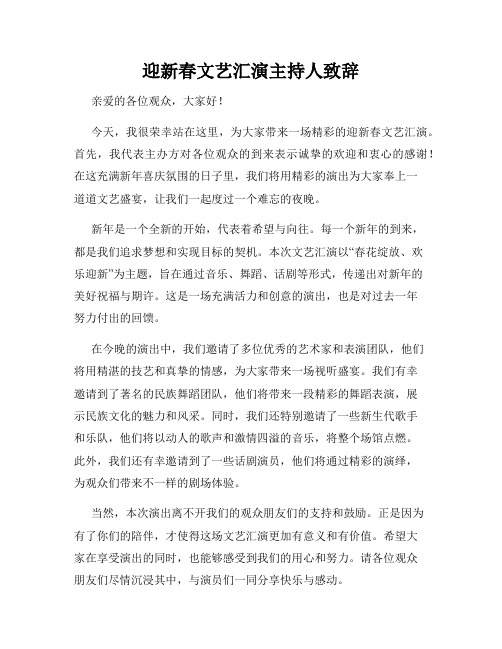 迎新春文艺汇演主持人致辞

亲爱的各位观众，大家好！

今天，我很荣幸站在这里，为大家带来一场精彩的迎新春文艺汇演。首先，我代表主办方对各位观众的到来表示诚挚的欢迎和衷心的感谢！在这充满新年喜庆氛围的日子里，我们将用精彩的演出为大家奉上一道道文艺盛宴，让我们一起度过一个难忘的夜晚。

新年是一个全新的开始，代表着希望与向往。每一个新年的到来，都是我们追求梦想和实现目标的契机。本次文艺汇演以“春花绽放、欢乐迎新”为主题，旨在通过音乐、舞蹈、话剧等形式，传递出对新年的美好祝福与期许。这是一场充满活力和创意的演出，也是对过去一年努力付出的回馈。

在今晚的演出中，我们邀请了多位优秀的艺术家和表演团队，他们将用精湛的技艺和真挚的情感，为大家带来一场视听盛宴。我们有幸邀请到了著名的民族舞蹈团队，他们将带来一段精彩的舞蹈表演，展示民族文化的魅力和风采。同时，我们还特别邀请了一些新生代歌手和乐队，他们将以动人的歌声和激情四溢的音乐，将整个场馆点燃。此外，我们还有幸邀请到了一些话剧演员，他们将通过精彩的演绎，为观众们带来不一样的剧场体验。

当然，本次演出离不开我们的观众朋友们的支持和鼓励。正是因为有了你们的陪伴，才使得这场文艺汇演更加有意义和有价值。希望大家在享受演出的同时，也能够感受到我们的用心和努力。请各位观众朋友们尽情沉浸其中，与演员们一同分享快乐与感动。